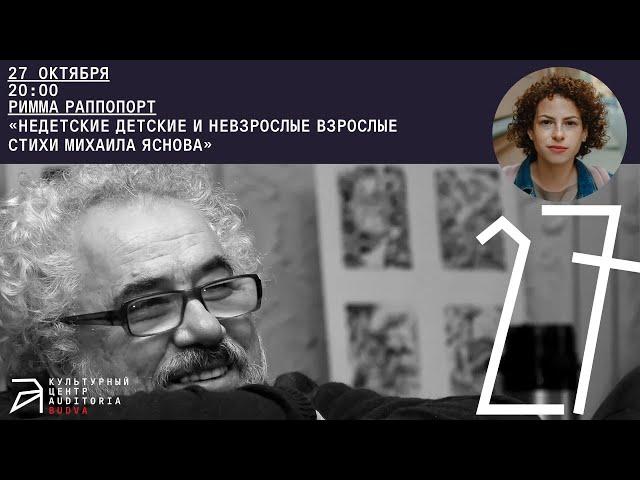 27 ОКТЯБРЯ
20:00
РИММА РАППОПОРТ
«НЕДЕТСКИЕ ДЕТСКИЕ И НЕВЗРОСЛЫЕ ВЗРОСЛЫЕ СТИХИ МИХАИЛА ЯСНОВА»

27

КУЛЬТУРНЫЙ ЦЕНТР AUDITORIA BUDVA